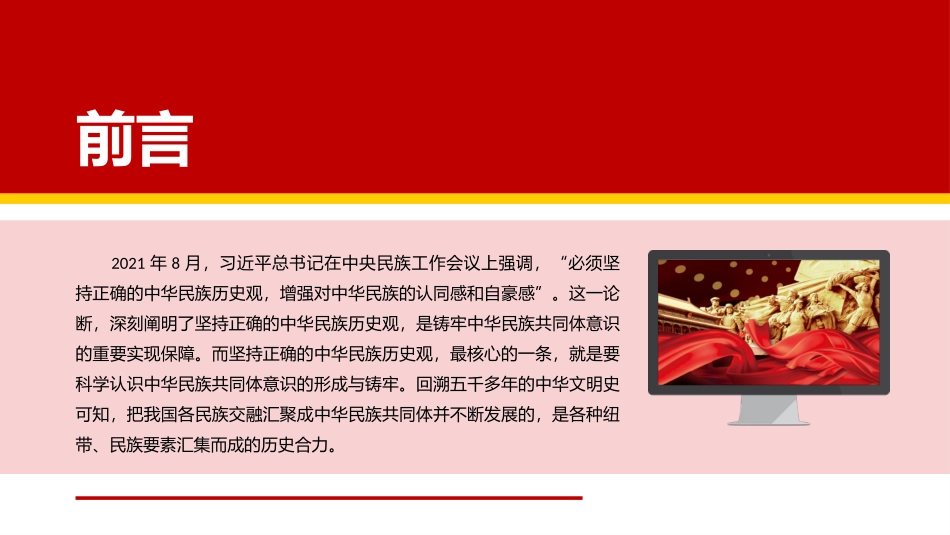 前言

2021 年 8 月，习近平总书记在中央民族工作会议上强调，“必须坚持正确的中华民族历史观，增强对中华民族的认同感和自豪感”。这一论断，深刻阐明了坚持正确的中华民族历史观，是铸牢中华民族共同体意识的重要实现保障。而坚持正确的中华民族历史观，最核心的一条，就是要科学认识中华民族共同体意识的形成与铸牢。回溯五千多年的中华文明史可知，把我国各民族交融汇聚成中华民族共同体并不断发展的，是各种纽带、民族要素汇集而成的历史合力。